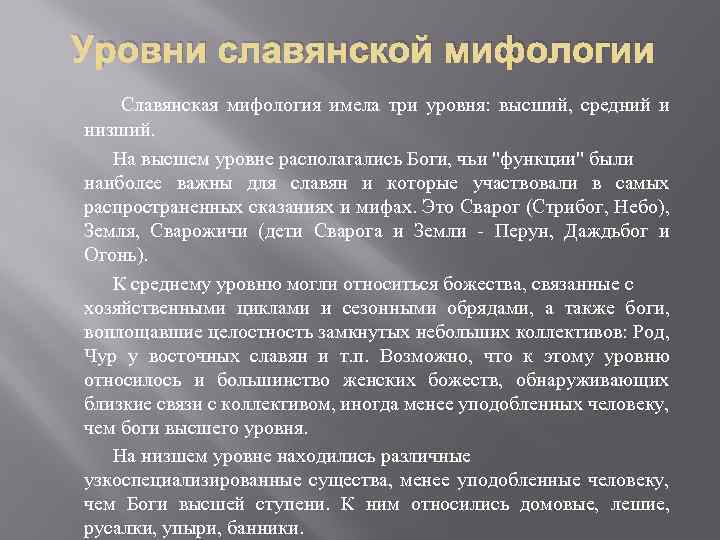 Уровни славянской мифологии

Славянская мифология имела три уровня: высший, средний и низший.

На высшем уровне располагались Боги, чьи "функции" были наиболее важны для славян и которые участвовали в самых распространенных сказаниях и мифах. Это Сварог (Стрибог, Небо), Земля, Сварожичи (дети Сварога и Земли - Перун, Даждьбог и Огонь).

К среднему уровню могли относиться божества, связанные с хозяйственными циклами и сезонными обрядами, а также боги, воплощавшие целостность замкнутых небольших коллективов: Род, Чур у восточных славян и т.п. Возможно, что к этому уровню относилось и большинство женских божеств, обнаруживающих близкие связи с коллективом, иногда менее уподобленных человеку, чем боги высшего уровня.

На низшем уровне находились различные узкоспециализированные существа, менее уподобленные человеку, чем Боги высшей ступени. К ним относились домовые, лешие, русалки, упыри, банники.